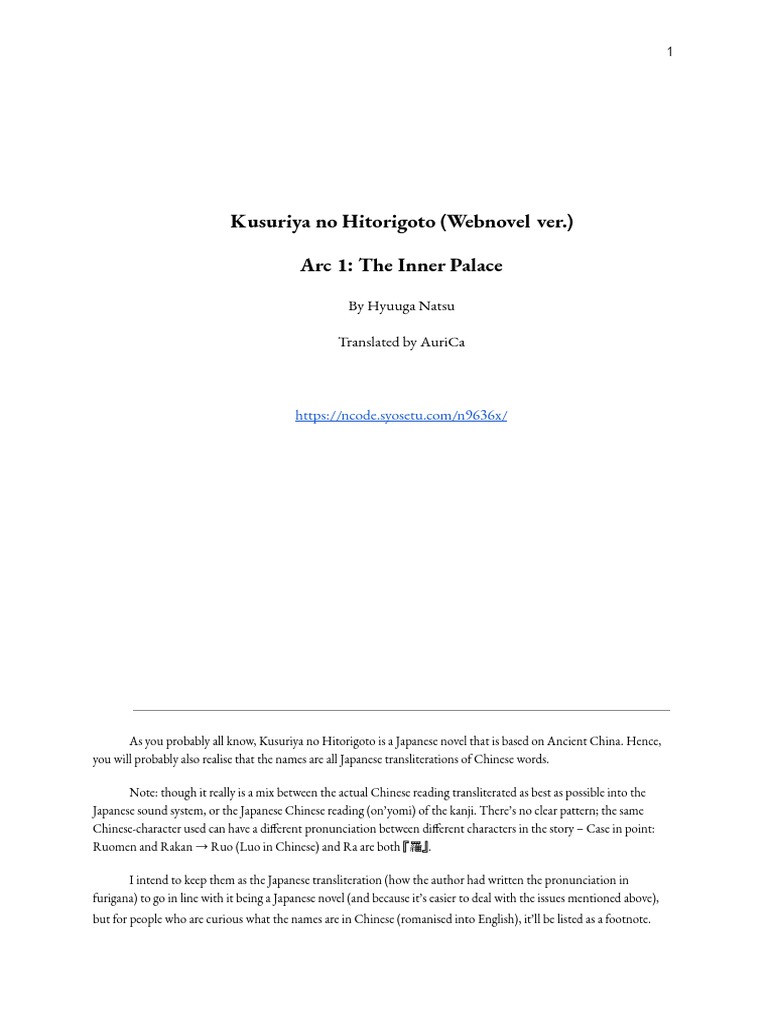 1

Kusuriya no Hitorigoto (Webnovel ver.)

Arc 1: The Inner Palace

By Hyuuga Natsu

Translated by AuriCa

https://ncode.syosetu.com/n9636x/

As you probably all know, Kusuriya no Hitorigoto is a Japanese novel that is based on Ancient China. Hence, you will probably also realise that the names are all Japanese transliterations of Chinese words.

Note: though it really is a mix between the actual Chinese reading transliterated as best as possible into the Japanese sound system, or the Japanese Chinese reading (on'yomi) of the kanji. There's no clear pattern; the same Chinese-character used can have a different pronunciation between different characters in the story – Case in point: Ruomen and Rakan → Ruo (Luo in Chinese) and Ra are both『羅』.

I intend to keep them as the Japanese transliteration (how the author had written the pronunciation in furigana) to go in line with it being a Japanese novel (and because it's easier to deal with the issues mentioned above), but for people who are curious what the names are in Chinese (romanised into English), it'll be listed as a footnote.